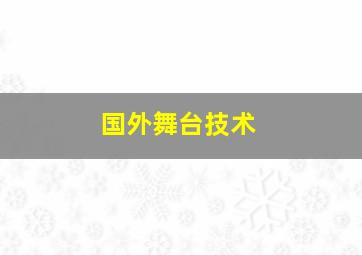 国外舞台技术